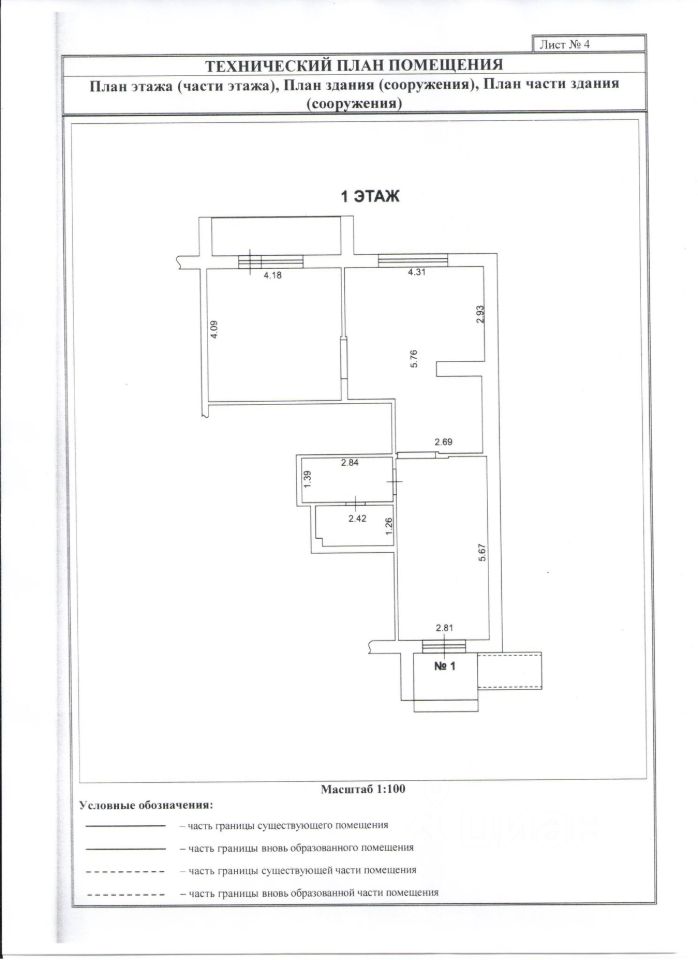 Лист № 4

ТЕХНИЧЕСКИЙ ПЛАН ПОМЕЩЕНИЯ

План этажа (части этажа), План здания (сооружения), План части здания (сооружения)

1 ЭТАЖ

4.18
4.31
4.09
2.93
5.76
2.69
2.84
1.39
2.42
1.26
5.67
2.81
№ 1

Масштаб 1:100

Условные обозначения:

– часть границы существующего помещения

– часть границы вновь образованного помещения

– часть границы существующей части помещения

– часть границы вновь образованной части помещения